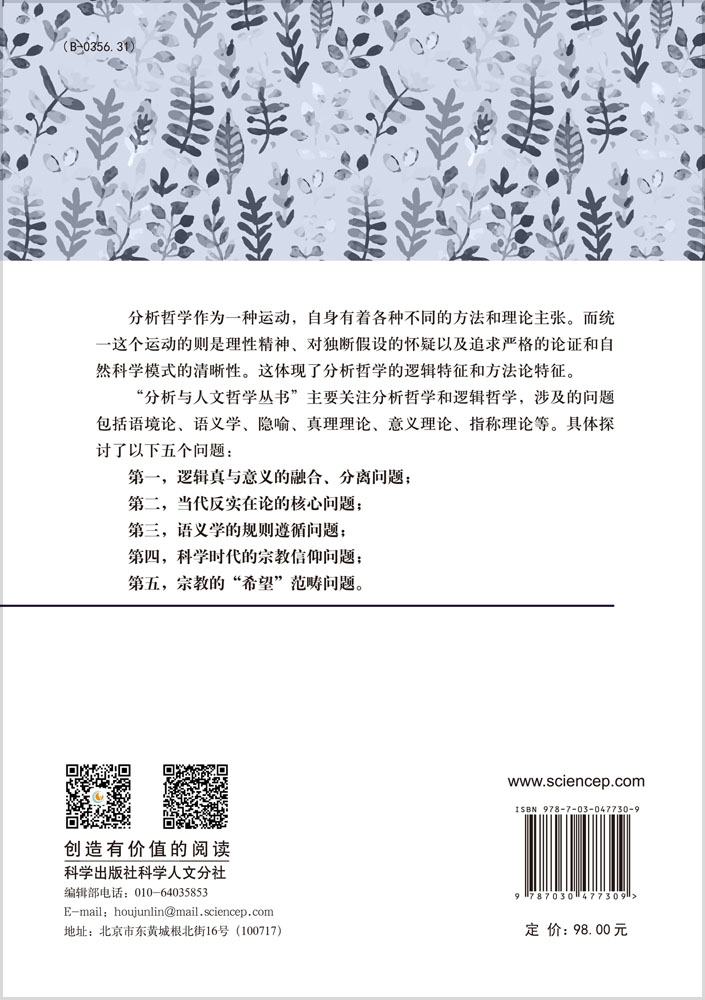 (B-0356.31)

分析哲学作为一种运动，自身有着各种不同的方法和理论主张。而统一这个运动的则是理性精神、对独断假设的怀疑以及追求严格的论证和自然科学模式的清晰性。这体现了分析哲学的逻辑特征和方法论特征。

“分析与人文哲学丛书”主要关注分析哲学和逻辑哲学，涉及的问题包括语境论、语义学、隐喻、真理理论、意义理论、指称理论等。具体探讨了以下五个问题：

第一，逻辑真与意义的融合、分离问题；

第二，当代反实在论的核心问题；

第三，语义学的规则遵循问题；

第四，科学时代的宗教信仰问题；

第五，宗教的“希望”范畴问题。

创造有价值的阅读

科学出版社科学人文分社

编辑部电话：010-64035853

E-mail：houjunlin@mail.sciencep.com

地址：北京市东黄城根北街16号（100717）

www.sciencep.com

ISBN 978-7-03-047730-9

9 787030 477309 >

定 价：98.00元